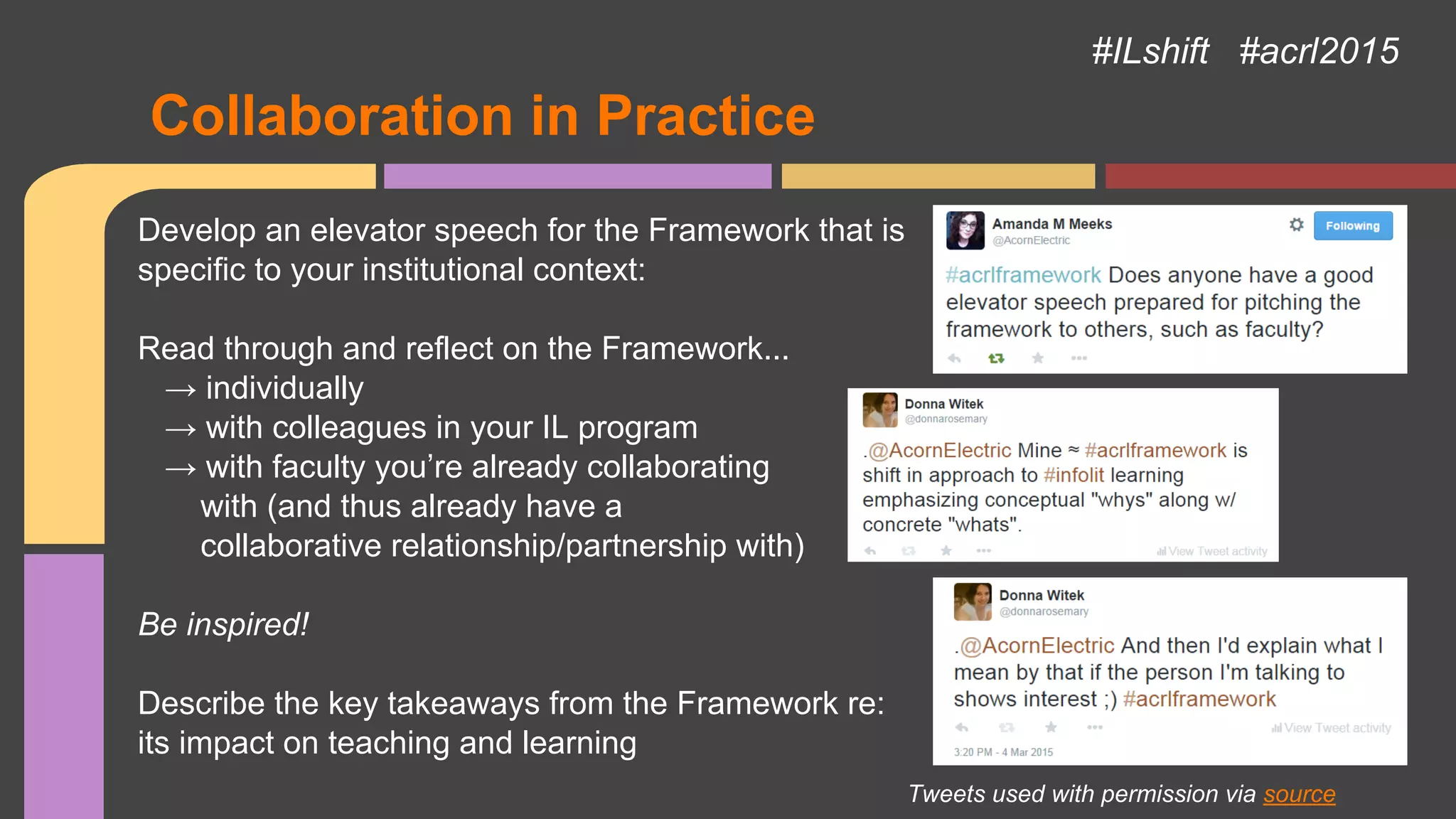 #ILshift #acrl2015

Collaboration in Practice

Develop an elevator speech for the Framework that is specific to your institutional context:

Read through and reflect on the Framework...
→ individually
→ with colleagues in your IL program
→ with faculty you're already collaborating with (and thus already have a collaborative relationship/partnership with)

Be inspired!

Describe the key takeaways from the Framework re: its impact on teaching and learning

Amanda M Meeks
@AcornElectric
Following

#acrlframework Does anyone have a good elevator speech prepared for pitching the framework to others, such as faculty?

Donna Witek
@donnarosemary

.@AcornElectric Mine ≈ #acrlframework is shift in approach to #infolit learning emphasizing conceptual "whys" along w/ concrete "whats".

View Tweet activity

Donna Witek
@donnarosemary

.@AcornElectric And then I'd explain what I mean by that if the person I'm talking to shows interest ;) #acrlframework

View Tweet activity

3:20 PM - 4 Mar 2015

Tweets used with permission via source